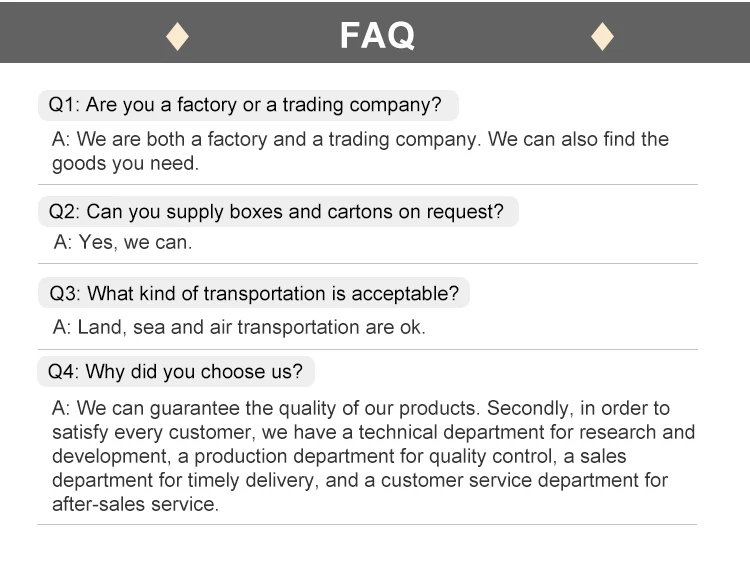 FAQ

Q1: Are you a factory or a trading company?

A: We are both a factory and a trading company. We can also find the goods you need.

Q2: Can you supply boxes and cartons on request?

A: Yes, we can.

Q3: What kind of transportation is acceptable?

A: Land, sea and air transportation are ok.

Q4: Why did you choose us?

A: We can guarantee the quality of our products. Secondly, in order to satisfy every customer, we have a technical department for research and development, a production department for quality control, a sales department for timely delivery, and a customer service department for after-sales service.